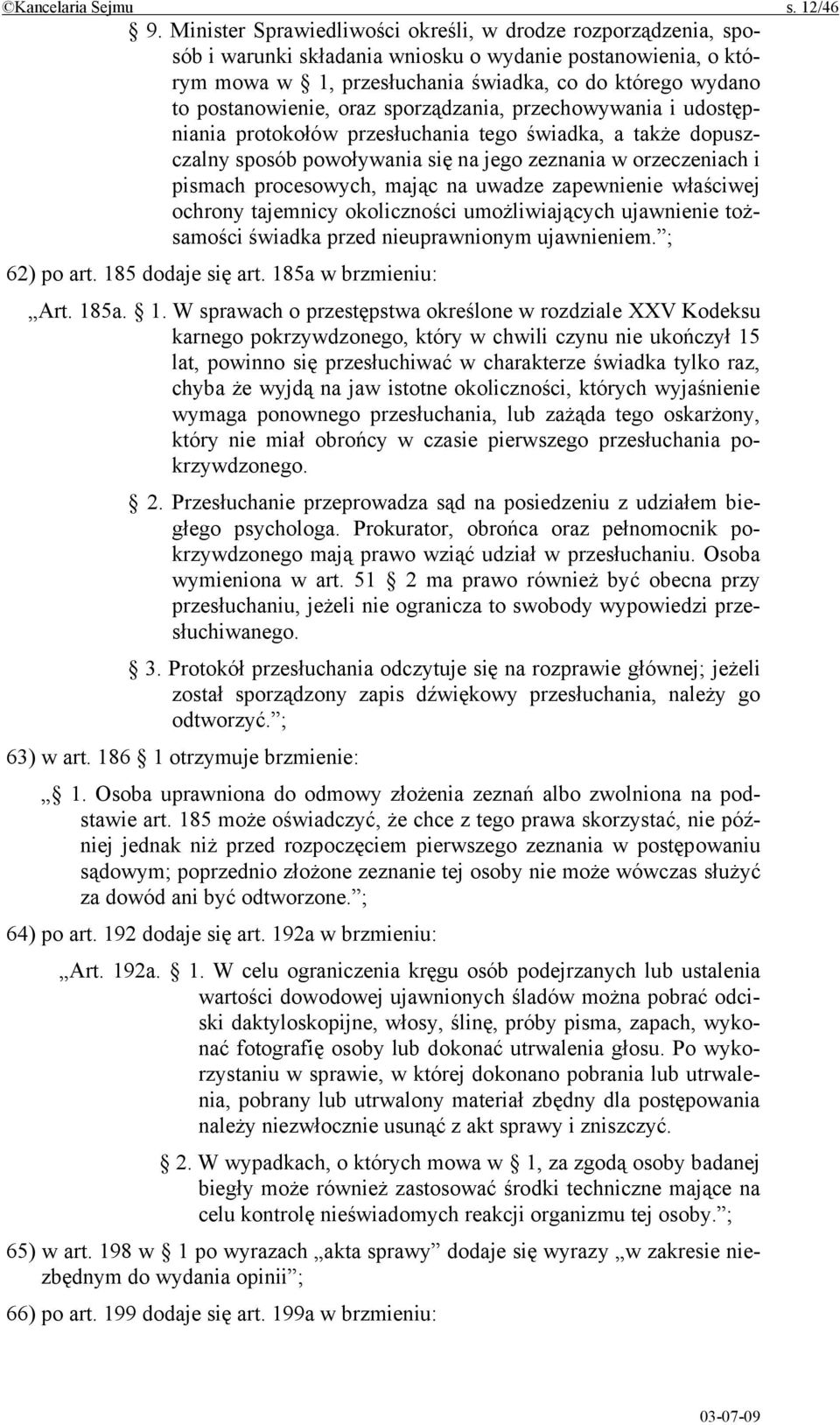 ©Kancelaria Sejmu s. 12/46

§ 9. Minister Sprawiedliwości określi, w drodze rozporządzenia, sposób i warunki składania wniosku o wydanie postanowienia, o którym mowa w § 1, przesłuchania świadka, co do którego wydano to postanowienie, oraz sporządzania, przechowywania i udostępniania protokołów przesłuchania tego świadka, a także dopuszczalny sposób powoływania się na jego zeznania w orzeczeniach i pismach procesowych, mając na uwadze zapewnienie właściwej ochrony tajemnicy okoliczności umożliwiających ujawnienie tożsamości świadka przed nieuprawnionym ujawnieniem.”;

62) po art. 185 dodaje się art. 185a w brzmieniu:

„Art. 185a. § 1. W sprawach o przestępstwa określone w rozdziale XXV Kodeksu karnego pokrzywdzonego, który w chwili czynu nie ukończył 15 lat, powinno się przesłuchiwać w charakterze świadka tylko raz, chyba że wyjdą na jaw istotne okoliczności, których wyjaśnienie wymaga ponownego przesłuchania, lub zażąda tego oskarżony, który nie miał obrońcy w czasie pierwszego przesłuchania pokrzywdzonego.

§ 2. Przesłuchanie przeprowadza sąd na posiedzeniu z udziałem biegłego psychologa. Prokurator, obrońca oraz pełnomocnik pokrzywdzonego mają prawo wziąć udział w przesłuchaniu. Osoba wymieniona w art. 51 § 2 ma prawo również być obecna przy przesłuchaniu, jeżeli nie ogranicza to swobody wypowiedzi przesłuchiwanego.

§ 3. Protokół przesłuchania odczytuje się na rozprawie głównej; jeżeli został sporządzony zapis dźwiękowy przesłuchania, należy go odtworzyć.”;

63) w art. 186 § 1 otrzymuje brzmienie:

„§ 1. Osoba uprawniona do odmowy złożenia zeznań albo zwolniona na podstawie art. 185 może oświadczyć, że chce z tego prawa skorzystać, nie później jednak niż przed rozpoczęciem pierwszego zeznania w postępowaniu sądowym; poprzednio złożone zeznanie tej osoby nie może wówczas służyć za dowód ani być odtworzone.”;

64) po art. 192 dodaje się art. 192a w brzmieniu:

„Art. 192a. § 1. W celu ograniczenia kręgu osób podejrzanych lub ustalenia wartości dowodowej ujawnionych śladów można pobrać odciski daktyloskopijne, włosy, ślinę, próby pisma, zapach, wykonać fotografię osoby lub dokonać utrwalenia głosu. Po wykorzystaniu w sprawie, w której dokonano pobrania lub utrwalenia, pobrany lub utrwalony materiał zbędny dla postępowania należy niezwłocznie usunąć z akt sprawy i zniszczyć.

§ 2. W wypadkach, o których mowa w § 1, za zgodą osoby badanej biegły może również zastosować środki techniczne mające na celu kontrolę nieświadomych reakcji organizmu tej osoby.”;

65) w art. 198 w § 1 po wyrazach „akta sprawy” dodaje się wyrazy „w zakresie niezbędnym do wydania opinii”;

66) po art. 199 dodaje się art. 199a w brzmieniu:

03-07-09